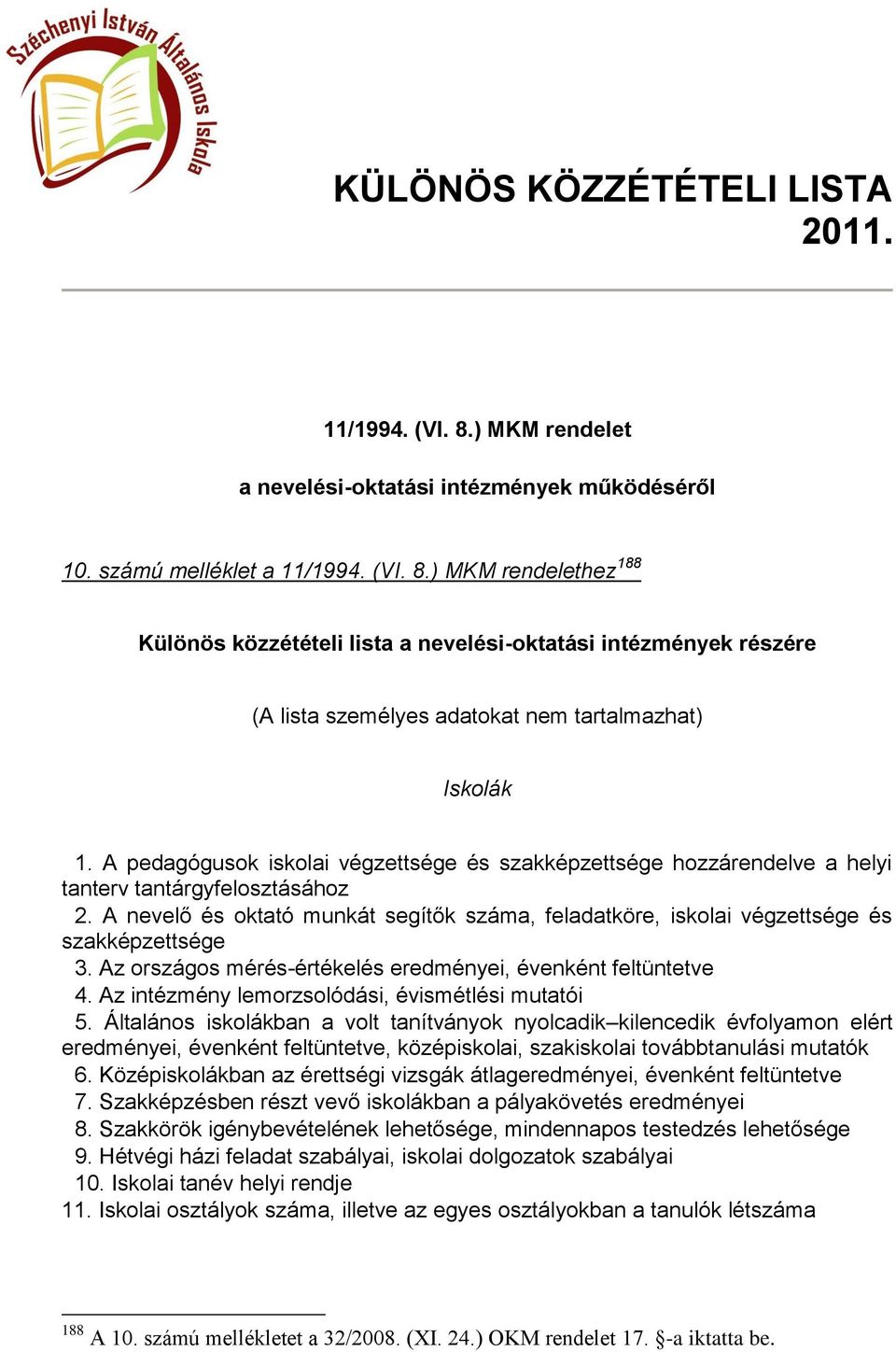 Széchenyi István Általános Iskola

KÜLÖNÖS KÖZZÉTÉTELI LISTA 2011.

11/1994. (VI. 8.) MKM rendelet

a nevelési-oktatási intézmények működéséről

10. számú melléklet a 11/1994. (VI. 8.) MKM rendelethez$^{188}$

Különös közzétételi lista a nevelési-oktatási intézmények részére

(A lista személyes adatokat nem tartalmazhat)

Iskolák

1. A pedagógusok iskolai végzettsége és szakképzettsége hozzárendelve a helyi tanterv tantárgyfelosztásához
2. A nevelő és oktató munkát segítők száma, feladatköre, iskolai végzettsége és szakképzettsége
3. Az országos mérés-értékelés eredményei, évenként feltüntetve
4. Az intézmény lemorzsolódási, évismétlési mutatói
5. Általános iskolákban a volt tanítványok nyolcadik–kilencedik évfolyamon elért eredményei, évenként feltüntetve, középiskolai, szakiskolai továbbtanulási mutatók
6. Középiskolákban az érettségi vizsgák átlageredményei, évenként feltüntetve
7. Szakképzésben részt vevő iskolákban a pályakövetés eredményei
8. Szakkörök igénybevételének lehetősége, mindennapos testedzés lehetősége
9. Hétvégi házi feladat szabályai, iskolai dolgozatok szabályai
10. Iskolai tanév helyi rendje
11. Iskolai osztályok száma, illetve az egyes osztályokban a tanulók létszáma

$^{188}$ A 10. számú mellékletet a 32/2008. (XI. 24.) OKM rendelet 17. §-a iktatta be.